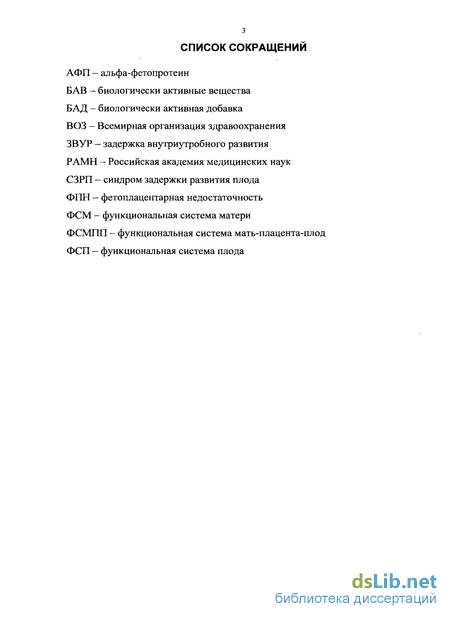 3

СПИСОК СОКРАЩЕНИЙ

АФП – альфа-фетопротеин

БАВ – биологически активные вещества

БАД – биологически активная добавка

ВОЗ – Всемирная организация здравоохранения

ЗВУР – задержка внутриутробного развития

РАМН – Российская академия медицинских наук

СЗРП – синдром задержки развития плода

ФПН – фетоплацентарная недостаточность

ФСМ – функциональная система матери

ФСМПП – функциональная система мать-плацента-плод

ФСП – функциональная система плода

dsLib.net
библиотека диссертаций